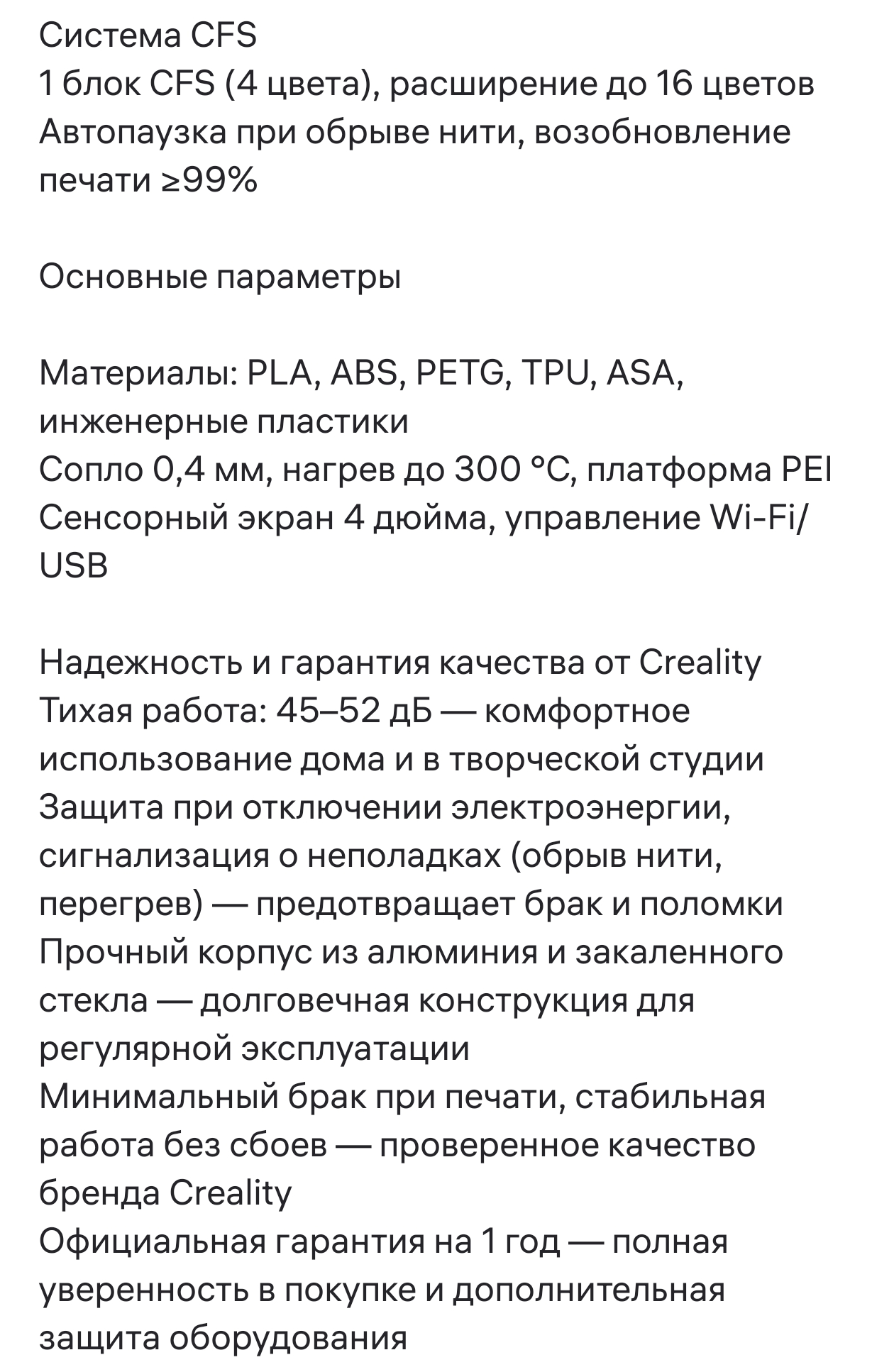 Система CFS
1 блок CFS (4 цвета), расширение до 16 цветов
Автопаузка при обрыве нити, возобновление печати ≥99%

Основные параметры

Материалы: PLA, ABS, PETG, TPU, ASA, инженерные пластики
Сопло 0,4 мм, нагрев до 300 °C, платформа PEI
Сенсорный экран 4 дюйма, управление Wi-Fi/USB

Надежность и гарантия качества от Creality
Тихая работа: 45–52 дБ — комфортное использование дома и в творческой студии
Защита при отключении электроэнергии, сигнализация о неполадках (обрыв нити, перегрев) — предотвращает брак и поломки
Прочный корпус из алюминия и закаленного стекла — долговечная конструкция для регулярной эксплуатации
Минимальный брак при печати, стабильная работа без сбоев — проверенное качество бренда Creality
Официальная гарантия на 1 год — полная уверенность в покупке и дополнительная защита оборудования